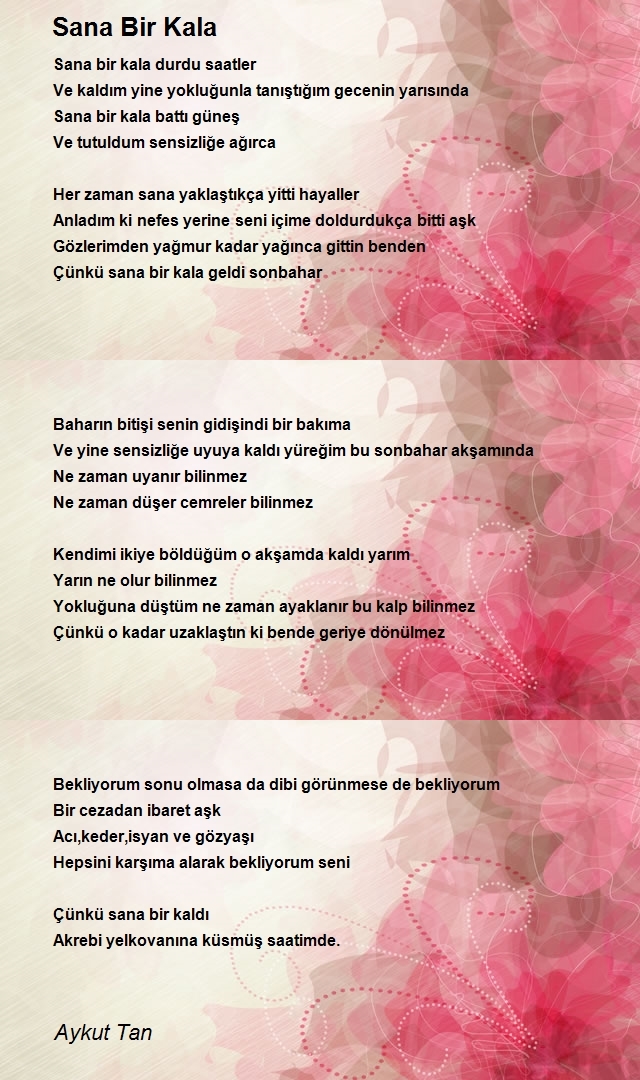 Sana Bir Kala

Sana bir kala durdu saatler
Ve kaldım yine yokluğunla tanıştığım gecenin yarısında
Sana bir kala battı güneş
Ve tutuldum sensizliğe ağırca

Her zaman sana yaklaştıkça yitti hayaller
Anladım ki nefes yerine seni içime doldurdukça bitti aşk
Gözlerimden yağmur kadar yağınca gittin benden
Çünkü sana bir kala geldi sonbahar

Baharın bitişi senin gidişindi bir bakıma
Ve yine sensizliğe uyuya kaldı yüreğim bu sonbahar akşamında
Ne zaman uyanır bilinmez
Ne zaman düşer cemreler bilinmez

Kendimi ikiye böldüğüm o akşamda kaldı yarım
Yarın ne olur bilinmez
Yokluğuna düştüm ne zaman ayaklanır bu kalp bilinmez
Çünkü o kadar uzaklaştın ki bende geriye dönülmez

Bekliyorum sonu olmasa da dibi görünmese de bekliyorum
Bir cezadan ibaret aşk
Acı,keder,isyan ve gözyaşı
Hepsini karşıma alarak bekliyorum seni

Çünkü sana bir kaldı
Akrebi yelkovanına küsmüş saatimde.

Aykut Tan